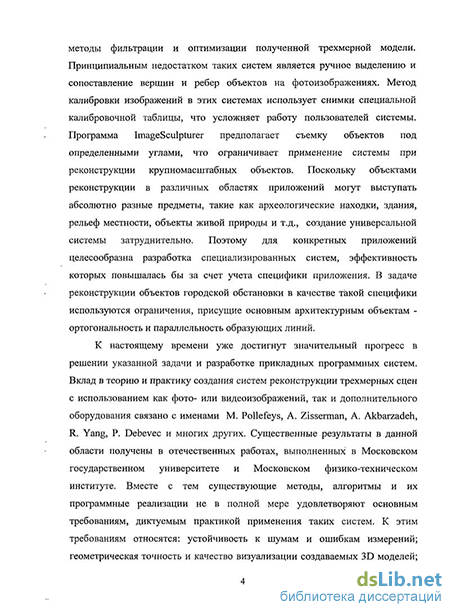 методы фильтрации и оптимизации полученной трехмерной модели. Принципиальным недостатком таких систем является ручное выделению и сопоставление вершин и ребер объектов на фотоизображениях. Метод калибровки изображений в этих системах использует снимки специальной калибровочной таблицы, что усложняет работу пользователей системы. Программа ImageSculpturer предполагает съемку объектов под определенными углами, что ограничивает применение системы при реконструкции крупномасштабных объектов. Поскольку объектами реконструкции в различных областях приложений могут выступать абсолютно разные предметы, такие как археологические находки, здания, рельеф местности, объекты живой природы и т.д., создание универсальной системы затруднительно. Поэтому для конкретных приложений целесообразна разработка специализированных систем, эффективность которых повышалась бы за счет учета специфики приложения. В задаче реконструкции объектов городской обстановки в качестве такой специфики используются ограничения, присущие основным архитектурным объектам - ортогональность и параллельность образующих линий.

К настоящему времени уже достигнут значительный прогресс в решении указанной задачи и разработке прикладных программных систем. Вклад в теорию и практику создания систем реконструкции трехмерных сцен с использованием как фото- или видеоизображений, так и дополнительного оборудования связано с именами M. Pollefeys, A. Zisserman, A. Akbarzadeh, R. Yang, P. Debevec и многих других. Существенные результаты в данной области получены в отечественных работах, выполненных в Московском государственном университете и Московском физико-техническом институте. Вместе с тем существующие методы, алгоритмы и их программные реализации не в полной мере удовлетворяют основным требованиям, диктуемым практикой применения таких систем. К этим требованиям относятся: устойчивость к шумам и ошибкам измерений; геометрическая точность и качество визуализации создаваемых 3D моделей;

4

dsLib.net
библиотека диссертаций